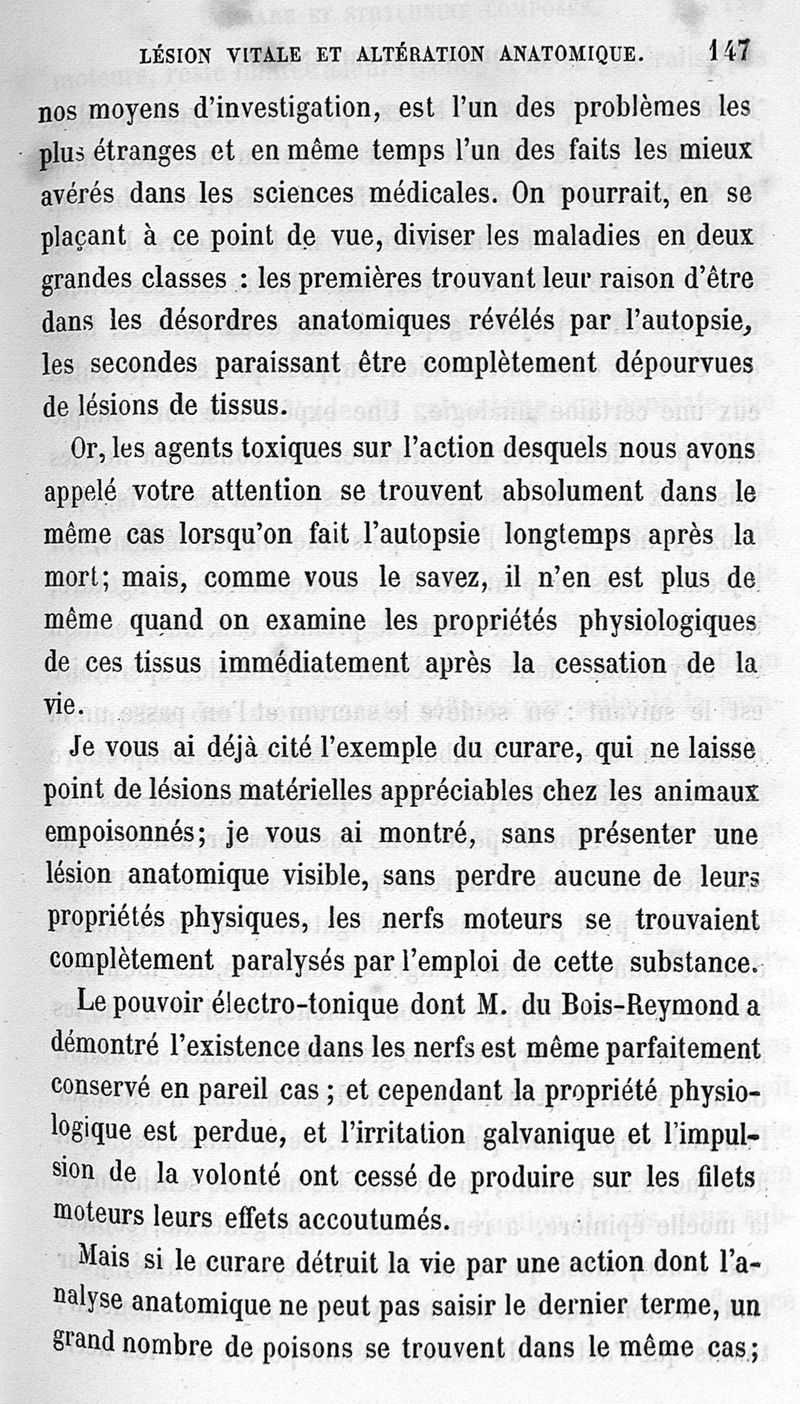 LÉSION VITALE ET ALTÉRATION ANATOMIQUE. 147

nos moyens d'investigation, est l'un des problèmes les plus étranges et en même temps l'un des faits les mieux avérés dans les sciences médicales. On pourrait, en se plaçant à ce point de vue, diviser les maladies en deux grandes classes : les premières trouvant leur raison d'être dans les désordres anatomiques révélés par l'autopsie, les secondes paraissant être complètement dépourvues de lésions de tissus.

Or, les agents toxiques sur l'action desquels nous avons appelé votre attention se trouvent absolument dans le même cas lorsqu'on fait l'autopsie longtemps après la mort; mais, comme vous le savez, il n'en est plus de même quand on examine les propriétés physiologiques de ces tissus immédiatement après la cessation de la vie.

Je vous ai déjà cité l'exemple du curare, qui ne laisse point de lésions matérielles appréciables chez les animaux empoisonnés; je vous ai montré, sans présenter une lésion anatomique visible, sans perdre aucune de leurs propriétés physiques, les nerfs moteurs se trouvaient complètement paralysés par l'emploi de cette substance.

Le pouvoir électro-tonique dont M. du Bois-Reymond a démontré l'existence dans les nerfs est même parfaitement conservé en pareil cas ; et cependant la propriété physiologique est perdue, et l'irritation galvanique et l'impulsion de la volonté ont cessé de produire sur les filets moteurs leurs effets accoutumés.

Mais si le curare détruit la vie par une action dont l'analyse anatomique ne peut pas saisir le dernier terme, un grand nombre de poisons se trouvent dans le même cas;